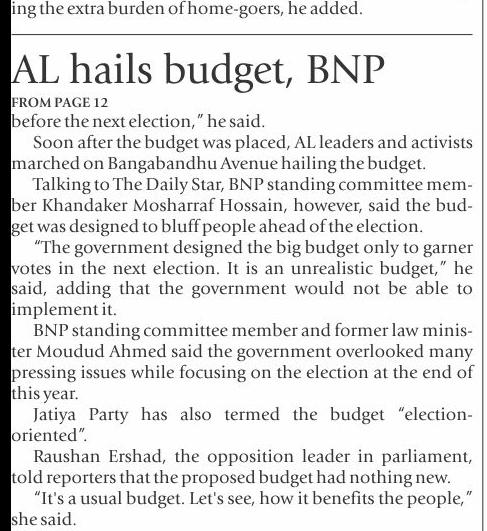 ing the extra burden of home-goers, he added.

AL hails budget, BNP

FROM PAGE 12
before the next election," he said.

Soon after the budget was placed, AL leaders and activists marched on Bangabandhu Avenue hailing the budget.

Talking to The Daily Star, BNP standing committee member Khandaker Mosharraf Hossain, however, said the budget was designed to bluff people ahead of the election.

"The government designed the big budget only to garner votes in the next election. It is an unrealistic budget," he said, adding that the government would not be able to implement it.

BNP standing committee member and former law minister Moudud Ahmed said the government overlooked many pressing issues while focusing on the election at the end of this year.

Jatiya Party has also termed the budget "election-oriented".

Raushan Ershad, the opposition leader in parliament, told reporters that the proposed budget had nothing new.

"It's a usual budget. Let's see, how it benefits the people," she said.